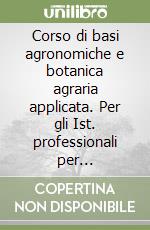 unilibro

Corso di basi agronomiche e botanica agraria applicata. Per gli Ist. professionali per...

COPERTINA NON DISPONIBILE